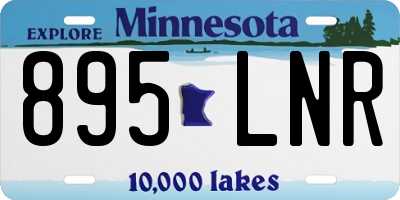 EXPLORE Minnesota

895 LNR

10,000 lakes